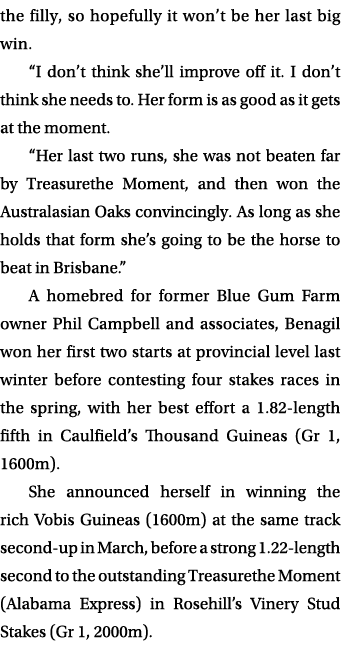 the filly, so hopefully it won't be her last big win.

"I don't think she'll improve off it. I don't think she needs to. Her form is as good as it gets at the moment.

"Her last two runs, she was not beaten far by Treasurethe Moment, and then won the Australasian Oaks convincingly. As long as she holds that form she's going to be the horse to beat in Brisbane."

A homebred for former Blue Gum Farm owner Phil Campbell and associates, Benagil won her first two starts at provincial level last winter before contesting four stakes races in the spring, with her best effort a 1.82-length fifth in Caulfield's Thousand Guineas (Gr 1, 1600m).

She announced herself in winning the rich Vobis Guineas (1600m) at the same track second-up in March, before a strong 1.22-length second to the outstanding Treasurethe Moment (Alabama Express) in Rosehill's Vinery Stud Stakes (Gr 1, 2000m).